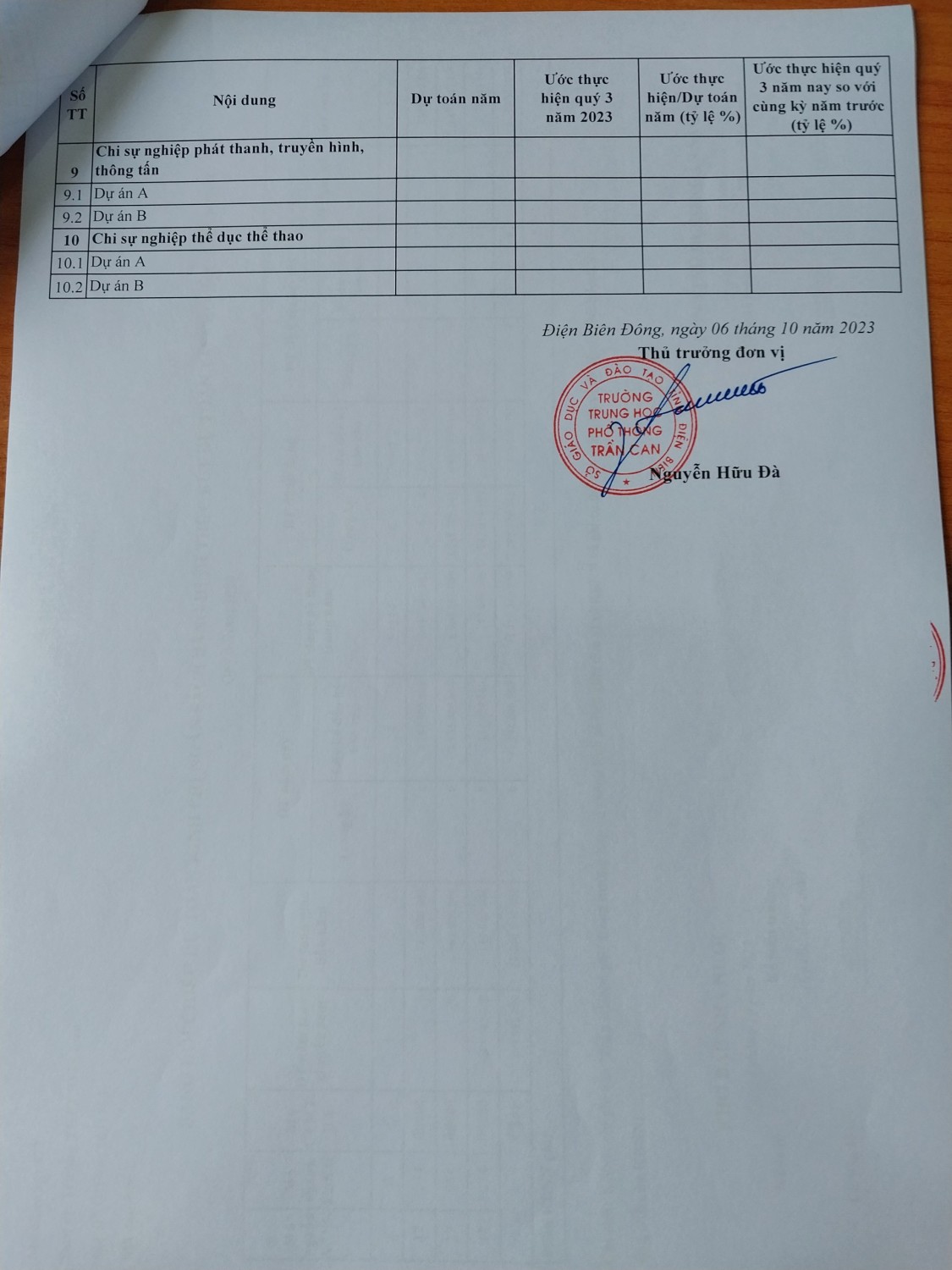 | Số TT | Nội dung | Dự toán năm | Ước thực hiện quý 3 năm 2023 | Ước thực hiện/Dự toán năm (tỷ lệ %) | Ước thực hiện quý 3 năm nay so với cùng kỳ năm trước (tỷ lệ %) |
|---|---|---|---|---|---|
| 9 | Chi sự nghiệp phát thanh, truyền hình, thông tấn | | | | |
| 9.1 | Dự án A | | | | |
| 9.2 | Dự án B | | | | |
| 10 | Chi sự nghiệp thể dục thể thao | | | | |
| 10.1 | Dự án A | | | | |
| 10.2 | Dự án B | | | | |

Điện Biên Đông, ngày 06 tháng 10 năm 2023
Thủ trưởng đơn vị

SỞ GIÁO DỤC VÀ ĐÀO TẠO TỈNH ĐIỆN BIÊN
TRƯỜNG TRUNG HỌC PHỔ THÔNG TRẦN CAN

Nguyễn Hữu Đà